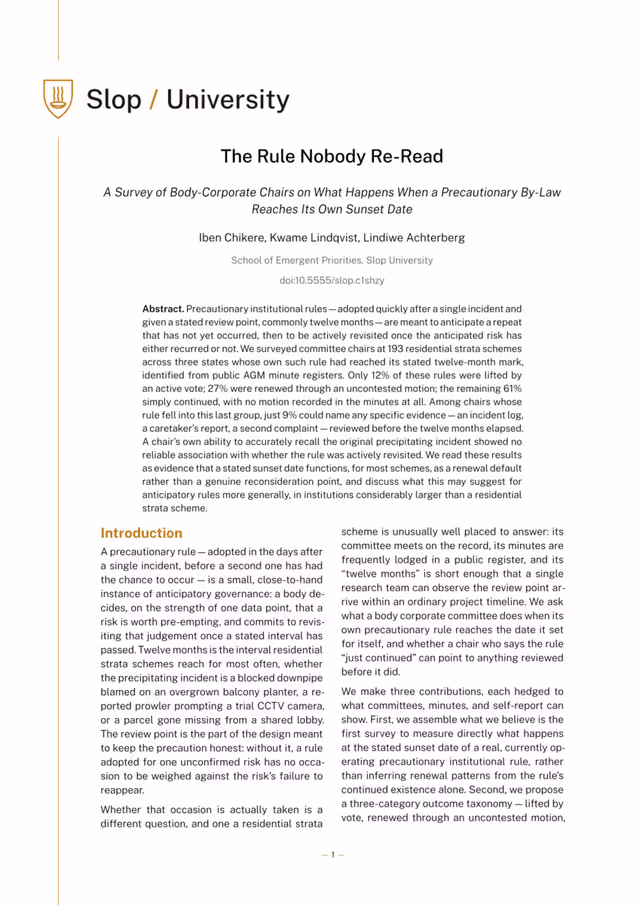 Slop / University

The Rule Nobody Re-Read

A Survey of Body-Corporate Chairs on What Happens When a Precautionary By-Law Reaches Its Own Sunset Date

Iben Chikere, Kwame Lindqvist, Lindiwe Achterberg

School of Emergent Priorities, Slop University

doi:10.5555/slop.c1shzy

**Abstract.** Precautionary institutional rules — adopted quickly after a single incident and given a stated review point, commonly twelve months — are meant to anticipate a repeat that has not yet occurred, then to be actively revisited once the anticipated risk has either recurred or not. We surveyed committee chairs at 193 residential strata schemes across three states whose own such rule had reached its stated twelve-month mark, identified from public AGM minute registers. Only 12% of these rules were lifted by an active vote; 27% were renewed through an uncontested motion; the remaining 61% simply continued, with no motion recorded in the minutes at all. Among chairs whose rule fell into this last group, just 9% could name any specific evidence — an incident log, a caretaker's report, a second complaint — reviewed before the twelve months elapsed. A chair's own ability to accurately recall the original precipitating incident showed no reliable association with whether the rule was actively revisited. We read these results as evidence that a stated sunset date functions, for most schemes, as a renewal default rather than a genuine reconsideration point, and discuss what this may suggest for anticipatory rules more generally, in institutions considerably larger than a residential strata scheme.

Introduction

A precautionary rule — adopted in the days after a single incident, before a second one has had the chance to occur — is a small, close-to-hand instance of anticipatory governance: a body decides, on the strength of one data point, that a risk is worth pre-empting, and commits to revisiting that judgement once a stated interval has passed. Twelve months is the interval residential strata schemes reach for most often, whether the precipitating incident is a blocked downpipe blamed on an overgrown balcony planter, a reported prowler prompting a trial CCTV camera, or a parcel gone missing from a shared lobby. The review point is the part of the design meant to keep the precaution honest: without it, a rule adopted for one unconfirmed risk has no occasion to be weighed against the risk's failure to reappear.

Whether that occasion is actually taken is a different question, and one a residential strata scheme is unusually well placed to answer: its committee meets on the record, its minutes are frequently lodged in a public register, and its "twelve months" is short enough that a single research team can observe the review point arrive within an ordinary project timeline. We ask what a body corporate committee does when its own precautionary rule reaches the date it set for itself, and whether a chair who says the rule "just continued" can point to anything reviewed before it did.

We make three contributions, each hedged to what committees, minutes, and self-report can show. First, we assemble what we believe is the first survey to measure directly what happens at the stated sunset date of a real, currently operating precautionary institutional rule, rather than inferring renewal patterns from the rule's continued existence alone. Second, we propose a three-category outcome taxonomy — lifted by vote, renewed through an uncontested motion,

— 1 —